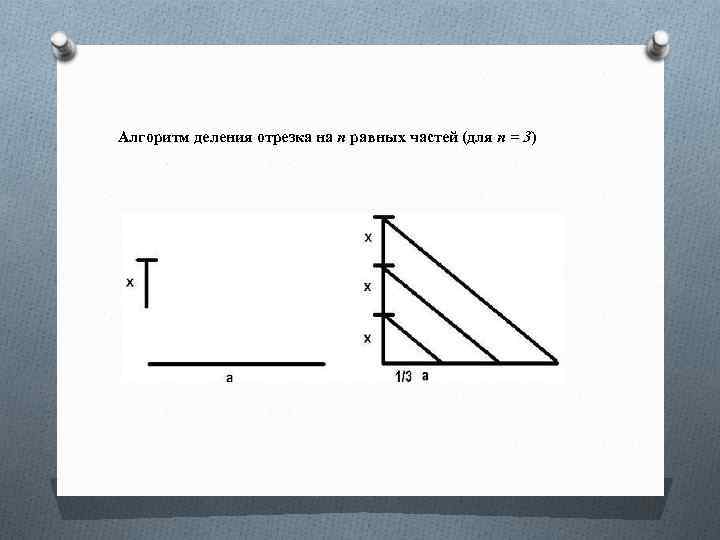 Алгоритм деления отрезка на $n$ равных частей (для $n = 3$)

x

a

x

x

x

1/3 a